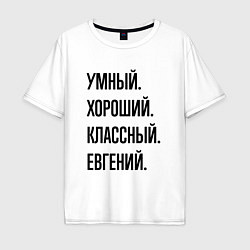 УМНЫЙ.
ХОРОШИЙ.
КЛАССНЫЙ.
ЕВГЕНИЙ.